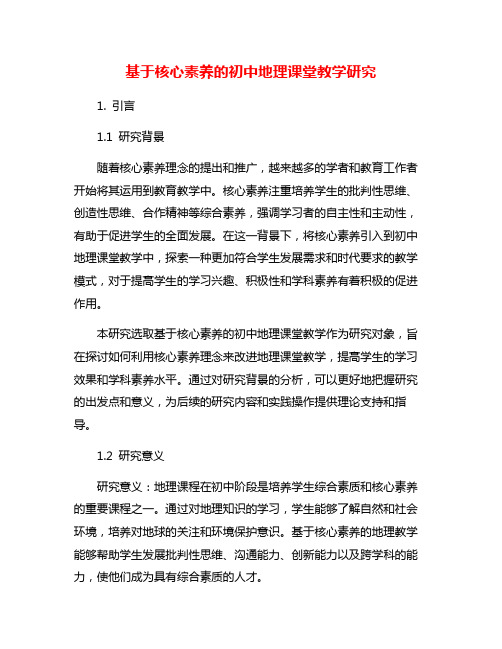 基于核心素养的初中地理课堂教学研究

1. 引言

1.1 研究背景

随着核心素养理念的提出和推广，越来越多的学者和教育工作者开始将其运用到教育教学中。核心素养注重培养学生的批判性思维、创造性思维、合作精神等综合素养，强调学习者的自主性和主动性，有助于促进学生的全面发展。在这一背景下，将核心素养引入到初中地理课堂教学中，探索一种更加符合学生发展需求和时代要求的教学模式，对于提高学生的学习兴趣、积极性和学科素养有着积极的促进作用。

本研究选取基于核心素养的初中地理课堂教学作为研究对象，旨在探讨如何利用核心素养理念来改进地理课堂教学，提高学生的学习效果和学科素养水平。通过对研究背景的分析，可以更好地把握研究的出发点和意义，为后续的研究内容和实践操作提供理论支持和指导。

1.2 研究意义

研究意义：地理课程在初中阶段是培养学生综合素质和核心素养的重要课程之一。通过对地理知识的学习，学生能够了解自然和社会环境，培养对地球的关注和环境保护意识。基于核心素养的地理教学能够帮助学生发展批判性思维、沟通能力、创新能力以及跨学科的能力，使他们成为具有综合素质的人才。